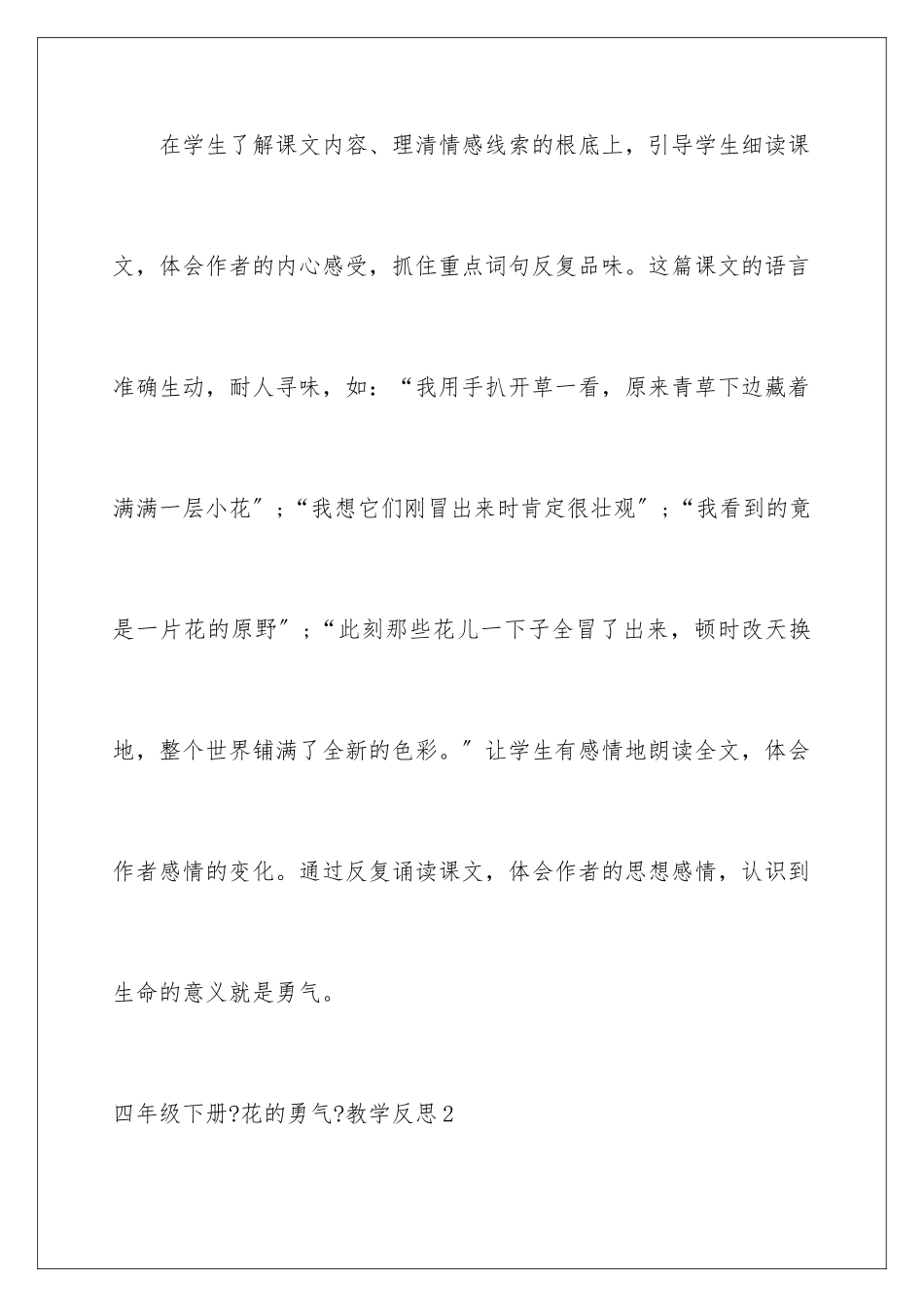 在学生了解课文内容、理清情感线索的根底上，引导学生细读课文，体会作者的内心感受，抓住重点词句反复品味。这篇课文的语言准确生动，耐人寻味，如：“我用手扒开草一看，原来青草下边藏着满满一层小花″；“我想它们刚冒出来时肯定很壮观″；“我看到的竟是一片花的原野″；“此刻那些花儿一下子全冒了出来，顿时改天换地，整个世界铺满了全新的色彩。″让学生有感情地朗读全文，体会作者感情的变化。通过反复诵读课文，体会作者的思想感情，认识到生命的意义就是勇气。

四年级下册?花的勇气?教学反思2